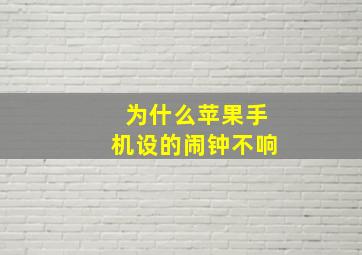 为什么苹果手机设的闹钟不响